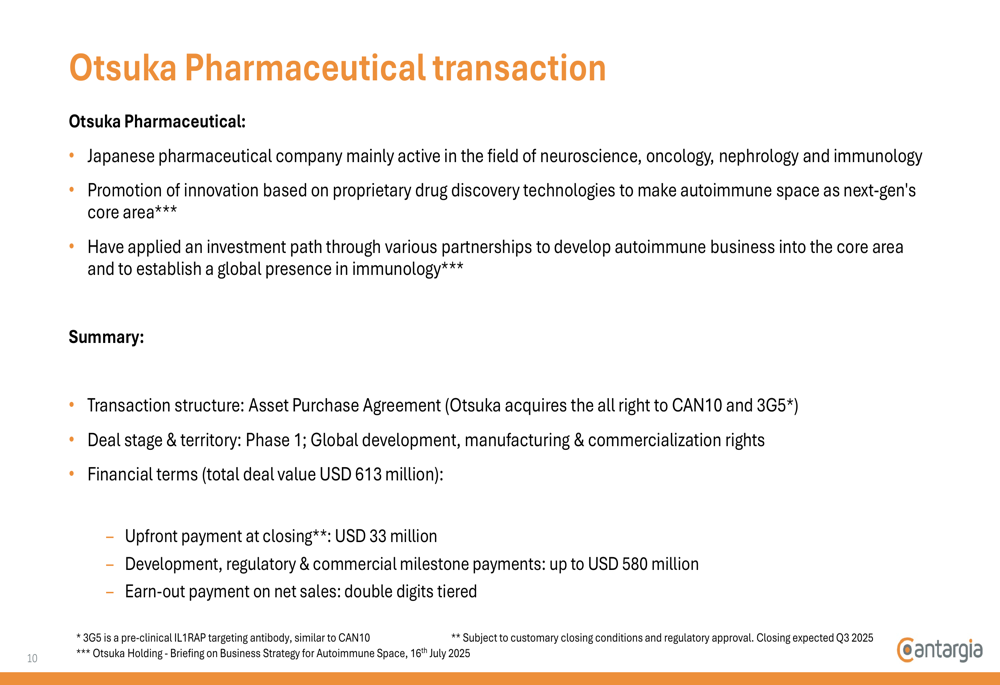 Otsuka Pharmaceutical transaction

Otsuka Pharmaceutical:

• Japanese pharmaceutical company mainly active in the field of neuroscience, oncology, nephrology and immunology

• Promotion of innovation based on proprietary drug discovery technologies to make autoimmune space as next-gen's core area***

• Have applied an investment path through various partnerships to develop autoimmune business into the core area and to establish a global presence in immunology***

Summary:

• Transaction structure: Asset Purchase Agreement (Otsuka acquires the all right to CAN10 and 3G5*)

• Deal stage & territory: Phase 1; Global development, manufacturing & commercialization rights

• Financial terms (total deal value USD 613 million):

– Upfront payment at closing**: USD 33 million
– Development, regulatory & commercial milestone payments: up to USD 580 million
– Earn-out payment on net sales: double digits tiered

* 3G5 is a pre-clinical IL1RAP targeting antibody, similar to CAN10

** Subject to customary closing conditions and regulatory approval. Closing expected Q3 2025

*** Otsuka Holding - Briefing on Business Strategy for Autoimmune Space, 16$^{th}$ July 2025

10

cantargia